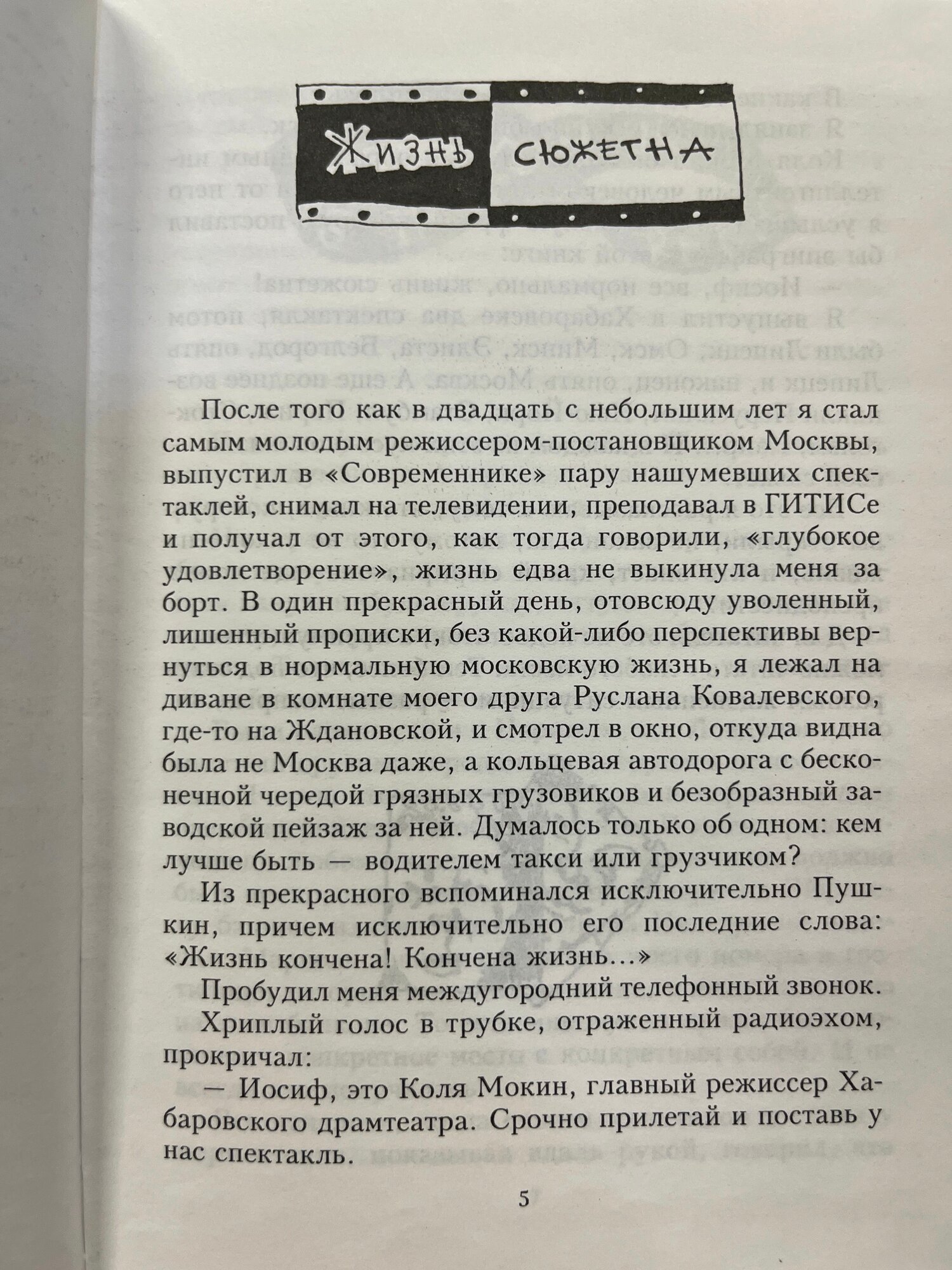 ЖИЗНЬ СЮЖЕТНА

После того как в двадцать с небольшим лет я стал самым молодым режиссером-постановщиком Москвы, выпустил в «Современнике» пару нашумевших спектаклей, снимал на телевидении, преподавал в ГИТИСе и получал от этого, как тогда говорили, «глубокое удовлетворение», жизнь едва не выкинула меня за борт. В один прекрасный день, отовсюду уволенный, лишенный прописки, без какой-либо перспективы вернуться в нормальную московскую жизнь, я лежал на диване в комнате моего друга Руслана Ковалевского, где-то на Ждановской, и смотрел в окно, откуда видна была не Москва даже, а кольцевая автодорога с бесконечной чередой грязных грузовиков и безобразный заводской пейзаж за ней. Думалось только об одном: кем лучше быть — водителем такси или грузчиком?

Из прекрасного вспоминался исключительно Пушкин, причем исключительно его последние слова: «Жизнь кончена! Кончена жизнь...»

Пробудил меня междугородний телефонный звонок.

Хриплый голос в трубке, отраженный радиоэхом, прокричал:

— Иосиф, это Коля Мокин, главный режиссер Хабаровского драмтеатра. Срочно прилетай и поставь у нас спектакль.

5